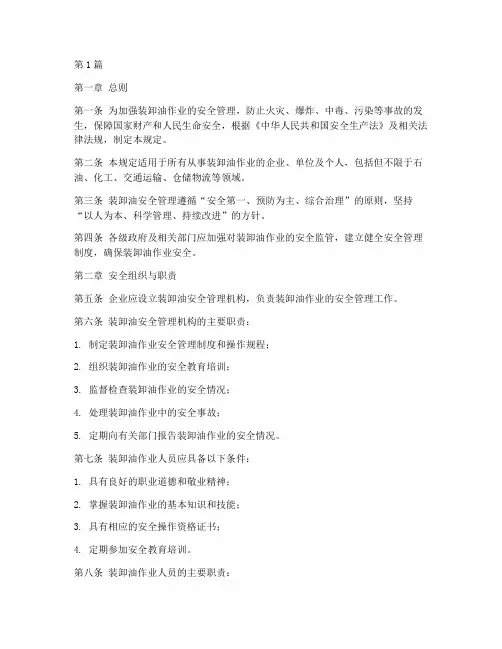 第1篇

第一章 总则

第一条 为加强装卸油作业的安全管理，防止火灾、爆炸、中毒、污染等事故的发生，保障国家财产和人民生命安全，根据《中华人民共和国安全生产法》及相关法律法规，制定本规定。

第二条 本规定适用于所有从事装卸油作业的企业、单位及个人，包括但不限于石油、化工、交通运输、仓储物流等领域。

第三条 装卸油安全管理遵循“安全第一、预防为主、综合治理”的原则，坚持“以人为本、科学管理、持续改进”的方针。

第四条 各级政府及相关部门应加强对装卸油作业的安全监管，建立健全安全管理制度，确保装卸油作业安全。

第二章 安全组织与职责

第五条 企业应设立装卸油安全管理机构，负责装卸油作业的安全管理工作。

第六条 装卸油安全管理机构的主要职责：

1. 制定装卸油作业安全管理制度和操作规程；

2. 组织装卸油作业的安全教育培训；

3. 监督检查装卸油作业的安全情况；

4. 处理装卸油作业中的安全事故；

5. 定期向有关部门报告装卸油作业的安全情况。

第七条 装卸油作业人员应具备以下条件：

1. 具有良好的职业道德和敬业精神；

2. 掌握装卸油作业的基本知识和技能；

3. 具有相应的安全操作资格证书；

4. 定期参加安全教育培训。

第八条 装卸油作业人员的主要职责：